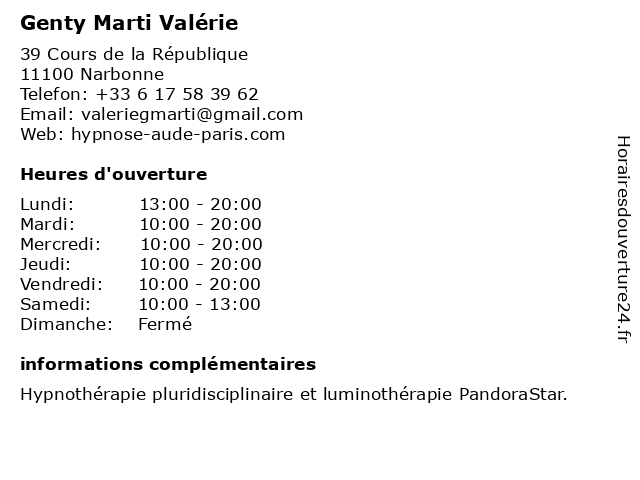 Genty Marti Valérie

39 Cours de la République
11100 Narbonne
Telefon: +33 6 17 58 39 62
Email: valeriegmarti@gmail.com
Web: hypnose-aude-paris.com

Heures d'ouverture

Lundi: 13:00 - 20:00
Mardi: 10:00 - 20:00
Mercredi: 10:00 - 20:00
Jeudi: 10:00 - 20:00
Vendredi: 10:00 - 20:00
Samedi: 10:00 - 13:00
Dimanche: Fermé

informations complémentaires

Hypnothérapie pluridisciplinaire et luminothérapie PandoraStar.

Horairesdouverture24.fr